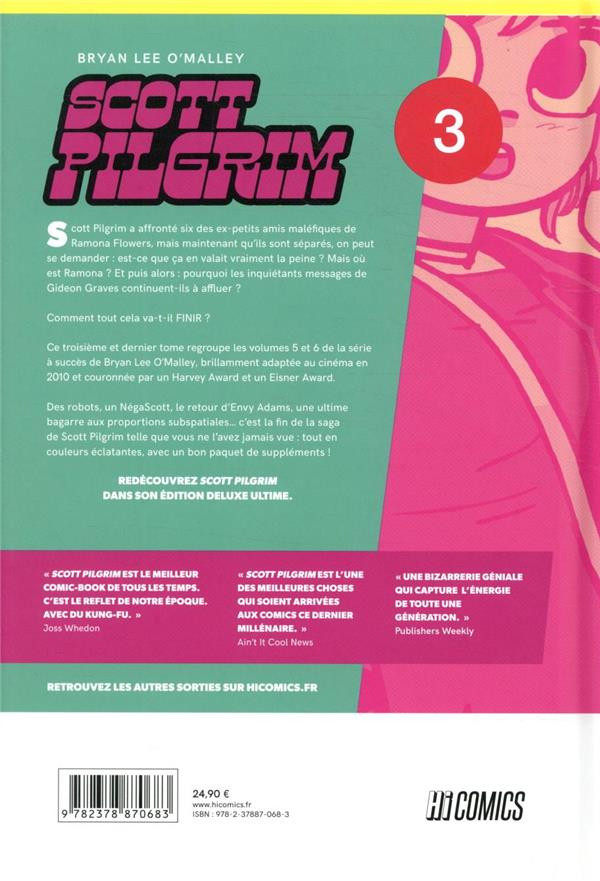 BRYAN LEE O'MALLEY

SCOTT PILGRIM

3

Scott Pilgrim a affronté six des ex-petits amis maléfiques de Ramona Flowers, mais maintenant qu'ils sont séparés, on peut se demander : est-ce que ça en valait vraiment la peine ? Mais où est Ramona ? Et puis alors : pourquoi les inquiétants messages de Gideon Graves continuent-ils à affluer ?

Comment tout cela va-t-il FINIR ?

Ce troisième et dernier tome regroupe les volumes 5 et 6 de la série à succès de Bryan Lee O'Malley, brillamment adaptée au cinéma en 2010 et couronnée par un Harvey Award et un Eisner Award.

Des robots, un NégaScott, le retour d'Envy Adams, une ultime bagarre aux proportions subspatiales... c'est la fin de la saga de Scott Pilgrim telle que vous ne l'avez jamais vue : tout en couleurs éclatantes, avec un bon paquet de suppléments !

REDÉCOUVREZ SCOTT PILGRIM DANS SON ÉDITION DELUXE ULTIME.

« SCOTT PILGRIM EST LE MEILLEUR COMIC-BOOK DE TOUS LES TEMPS. C'EST LE REFLET DE NOTRE ÉPOQUE. AVEC DU KUNG-FU. »
Joss Whedon

« SCOTT PILGRIM EST L'UNE DES MEILLEURES CHOSES QUI SOIENT ARRIVÉES AUX COMICS CE DERNIER MILLÉNAIRE. »
Ain't It Cool News

« UNE BIZARRERIE GÉNIALE QUI CAPTURE L'ÉNERGIE DE TOUTE UNE GÉNÉRATION. »
Publishers Weekly

RETROUVEZ LES AUTRES SORTIES SUR HICOMICS.FR

9 782378 870683

24,90 €
www.hicomics.fr
ISBN : 978-2-37887-068-3

Hi COMICS